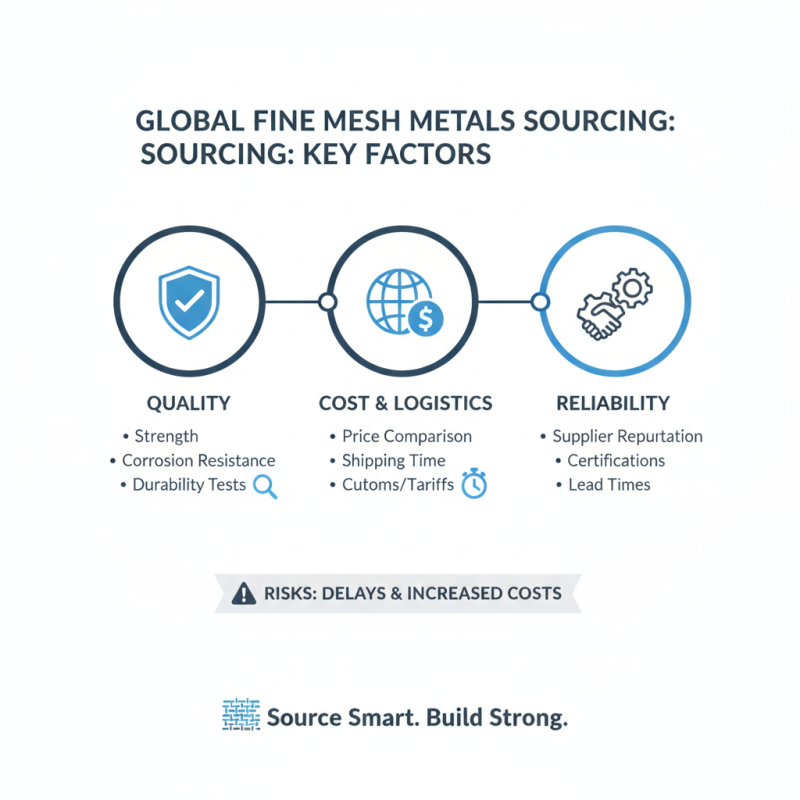 GLOBAL FINE MESH METALS SOURCING: SOURCING: KEY FACTORS

QUALITY
• Strength
• Corrosion Resistance
• Durability Tests

COST & LOGISTICS
• Price Comparison
• Shipping Time
• Cutoms/Tariffs

RELIABILITY
• Supplier Reputation
• Certifications
• Lead Times

RISKS: DELAYS & INCREASED COSTS

Source Smart. Build Strong.